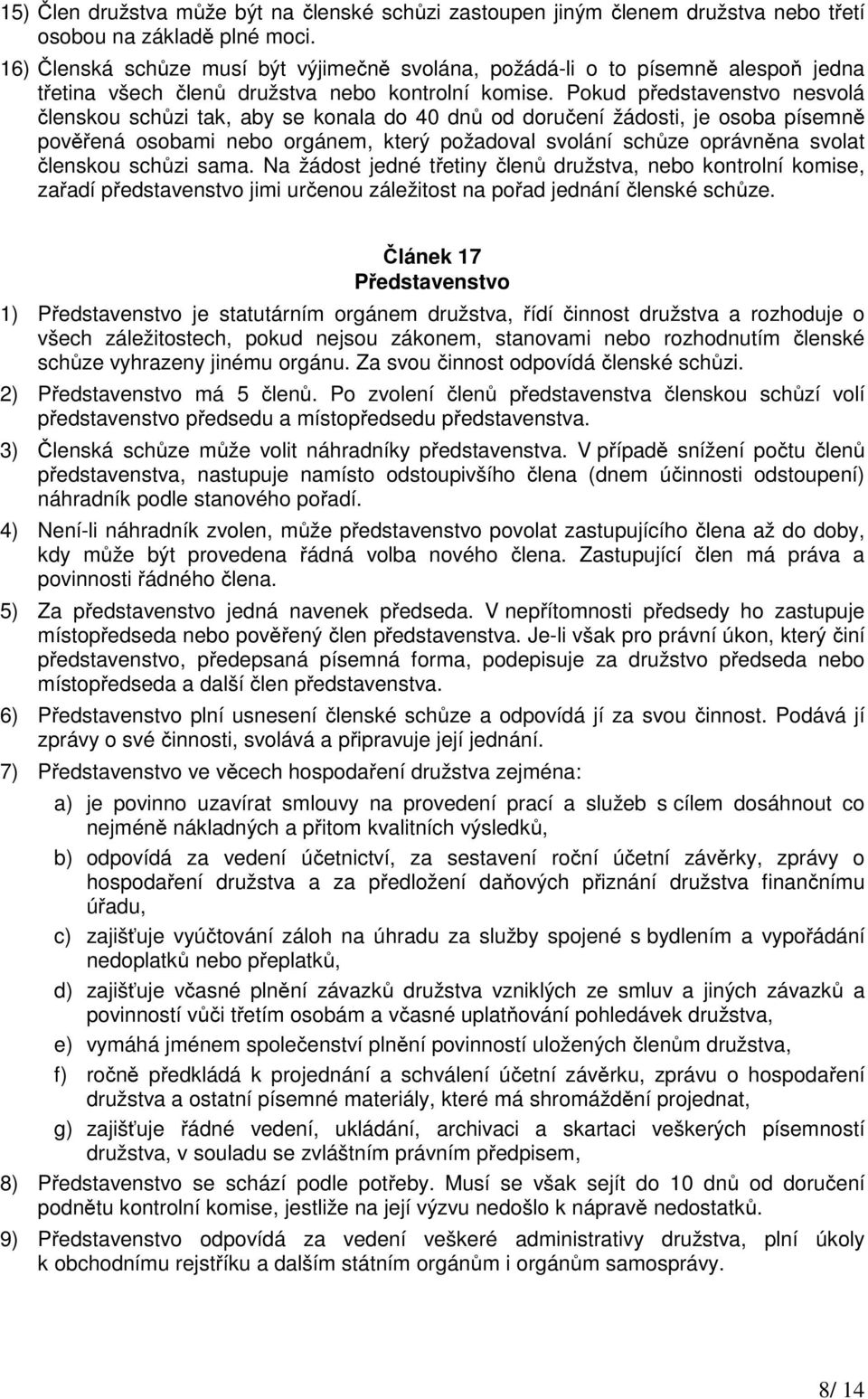 15) Člen družstva může být na členské schůzi zastoupen jiným členem družstva nebo třetí osobou na základě plné moci.

16) Členská schůze musí být výjimečně svolána, požádá-li o to písemně alespoň jedna třetina všech členů družstva nebo kontrolní komise. Pokud představenstvo nesvolá členskou schůzi tak, aby se konala do 40 dnů od doručení žádosti, je osoba písemně pověřená osobami nebo orgánem, který požadoval svolání schůze oprávněna svolat členskou schůzi sama. Na žádost jedné třetiny členů družstva, nebo kontrolní komise, zařadí představenstvo jimi určenou záležitost na pořad jednání členské schůze.

Článek 17
Představenstvo

1) Představenstvo je statutárním orgánem družstva, řídí činnost družstva a rozhoduje o všech záležitostech, pokud nejsou zákonem, stanovami nebo rozhodnutím členské schůze vyhrazeny jinému orgánu. Za svou činnost odpovídá členské schůzi.

2) Představenstvo má 5 členů. Po zvolení členů představenstva členskou schůzí volí představenstvo předsedu a místopředsedu představenstva.

3) Členská schůze může volit náhradníky představenstva. V případě snížení počtu členů představenstva, nastupuje namísto odstoupivšího člena (dnem účinnosti odstoupení) náhradník podle stanového pořadí.

4) Není-li náhradník zvolen, může představenstvo povolat zastupujícího člena až do doby, kdy může být provedena řádná volba nového člena. Zastupující člen má práva a povinnosti řádného člena.

5) Za představenstvo jedná navenek předseda. V nepřítomnosti předsedy ho zastupuje místopředseda nebo pověřený člen představenstva. Je-li však pro právní úkon, který činí představenstvo, předepsaná písemná forma, podepisuje za družstvo předseda nebo místopředseda a další člen představenstva.

6) Představenstvo plní usnesení členské schůze a odpovídá jí za svou činnost. Podává jí zprávy o své činnosti, svolává a připravuje její jednání.

7) Představenstvo ve věcech hospodaření družstva zejména:

a) je povinno uzavírat smlouvy na provedení prací a služeb s cílem dosáhnout co nejméně nákladných a přitom kvalitních výsledků,

b) odpovídá za vedení účetnictví, za sestavení roční účetní závěrky, zprávy o hospodaření družstva a za předložení daňových přiznání družstva finančnímu úřadu,

c) zajišťuje vyúčtování záloh na úhradu za služby spojené s bydlením a vypořádání nedoplatků nebo přeplatků,

d) zajišťuje včasné plnění závazků družstva vzniklých ze smluv a jiných závazků a povinností vůči třetím osobám a včasné uplatňování pohledávek družstva,

e) vymáhá jménem společenství plnění povinností uložených členům družstva,

f) ročně předkládá k projednání a schválení účetní závěrku, zprávu o hospodaření družstva a ostatní písemné materiály, které má shromáždění projednat,

g) zajišťuje řádné vedení, ukládání, archivaci a skartaci veškerých písemností družstva, v souladu se zvláštním právním předpisem,

8) Představenstvo se schází podle potřeby. Musí se však sejít do 10 dnů od doručení podnětu kontrolní komise, jestliže na její výzvu nedošlo k nápravě nedostatků.

9) Představenstvo odpovídá za vedení veškeré administrativy družstva, plní úkoly k obchodnímu rejstříku a dalším státním orgánům i orgánům samosprávy.

8/ 14